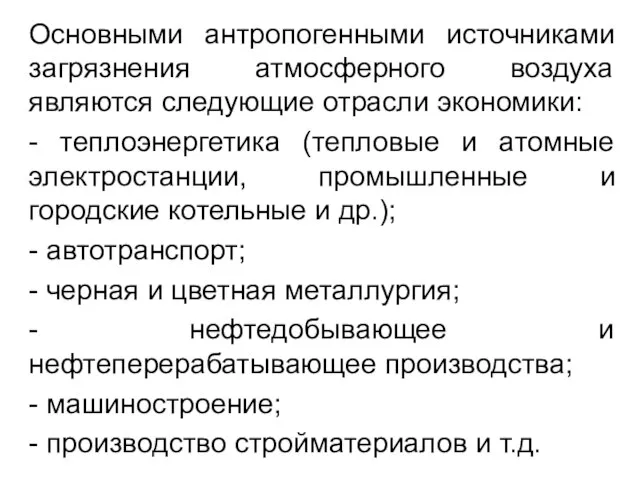 Основными антропогенными источниками загрязнения атмосферного воздуха являются следующие отрасли экономики:

- теплоэнергетика (тепловые и атомные электростанции, промышленные и городские котельные и др.);

- автотранспорт;

- черная и цветная металлургия;

- нефтедобывающее и нефтеперерабатывающее производства;

- машиностроение;

- производство стройматериалов и т.д.